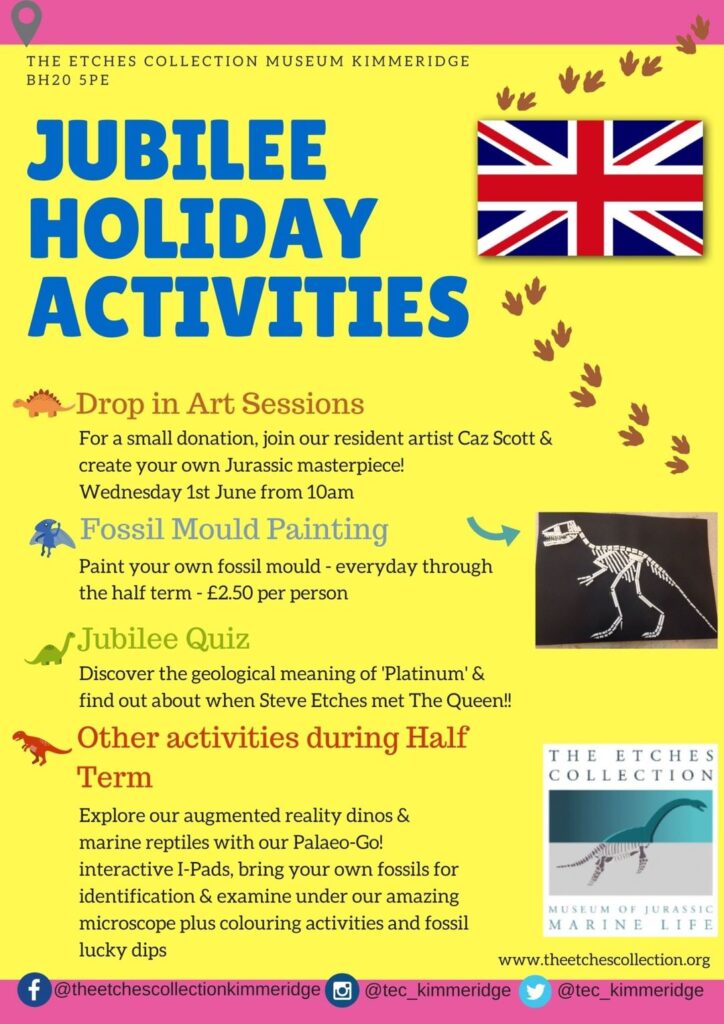 THE ETCHES COLLECTION MUSEUM KIMMERIDGE BH20 5PE

JUBILEE HOLIDAY ACTIVITIES

Drop in Art Sessions

For a small donation, join our resident artist Caz Scott & create your own Jurassic masterpiece! Wednesday 1st June from 10am

Fossil Mould Painting

Paint your own fossil mould - everyday through the half term - £2.50 per person

Jubilee Quiz

Discover the geological meaning of 'Platinum' & find out about when Steve Etches met The Queen!!

Other activities during Half Term

Explore our augmented reality dinos & marine reptiles with our Palaeo-Go! interactive I-Pads, bring your own fossils for identification & examine under our amazing microscope plus colouring activities and fossil lucky dips

THE ETCHES COLLECTION

MUSEUM OF JURASSIC MARINE LIFE

www.theetchescollection.org

@theetchescollectionkimmeridge @tec_kimmeridge @tec_kimmeridge